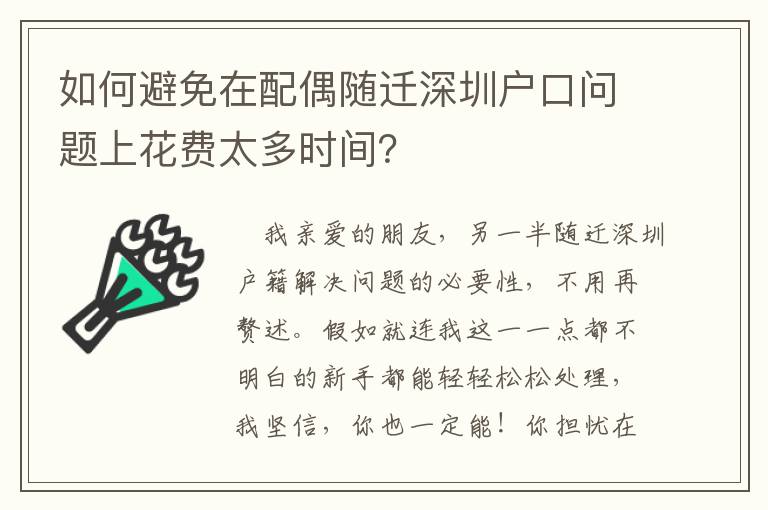 如何避免在配偶随迁深圳户口问题上花费太多时间?

我亲爱的朋友，另一半随迁深圳户籍解决问题的必要性，不用再赘述。假如就连我这一一点都不明白的新手都能轻轻松松处理，我坚信，你也一定能！你担忧在